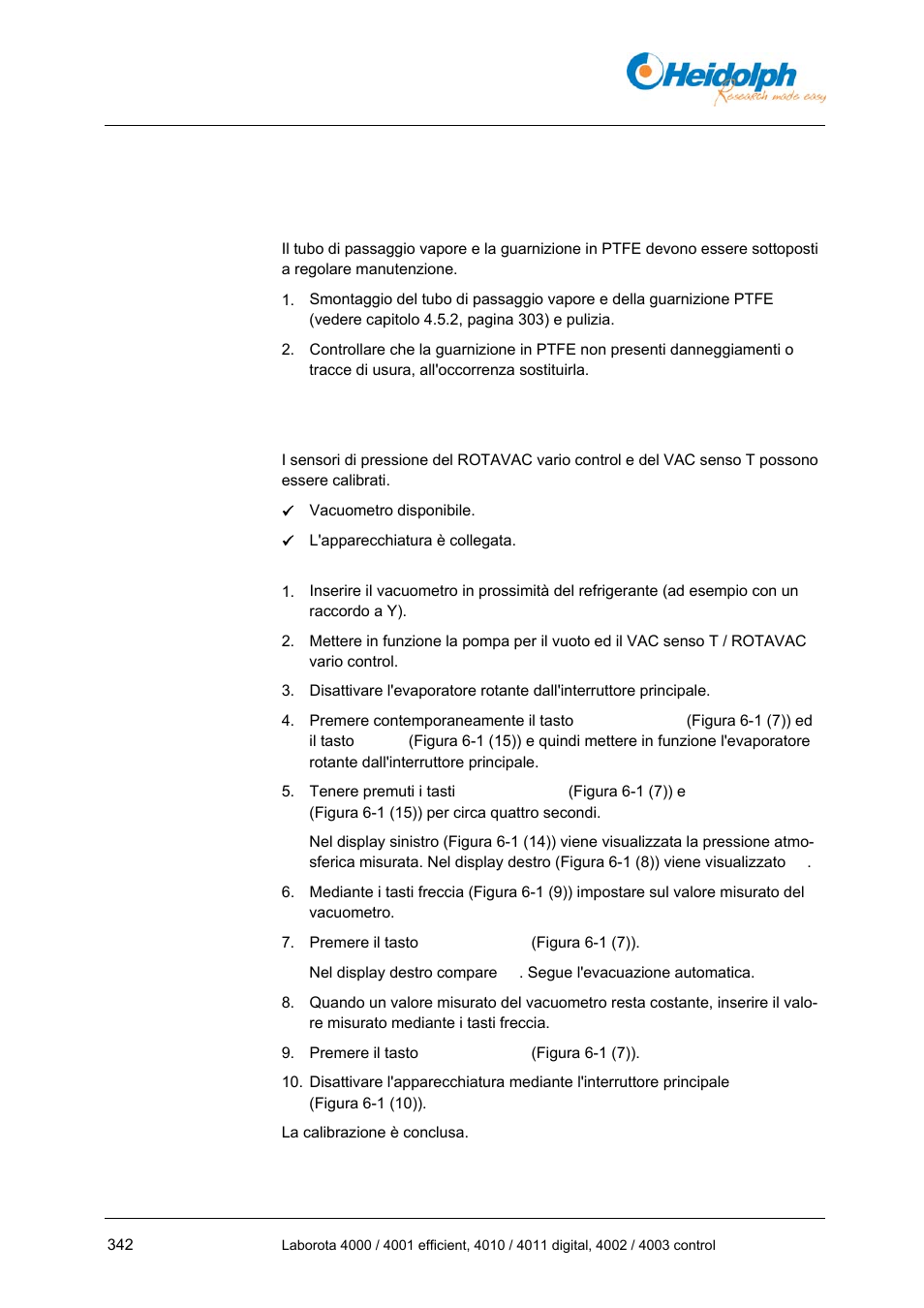 Heidolph
Research made easy

Il tubo di passaggio vapore e la guarnizione in PTFE devono essere sottoposti a regolare manutenzione.

1. Smontaggio del tubo di passaggio vapore e della guarnizione PTFE (vedere capitolo 4.5.2, pagina 303) e pulizia.

2. Controllare che la guarnizione in PTFE non presenti danneggiamenti o tracce di usura, all'occorrenza sostituirla.

I sensori di pressione del ROTAVAC vario control e del VAC senso T possono essere calibrati.

✓ Vacuometro disponibile.

✓ L'apparecchiatura è collegata.

1. Inserire il vacuometro in prossimità del refrigerante (ad esempio con un raccordo a Y).

2. Mettere in funzione la pompa per il vuoto ed il VAC senso T / ROTAVAC vario control.

3. Disattivare l'evaporatore rotante dall'interruttore principale.

4. Premere contemporaneamente il tasto (Figura 6-1 (7)) ed il tasto (Figura 6-1 (15)) e quindi mettere in funzione l'evaporatore rotante dall'interruttore principale.

5. Tenere premuti i tasti (Figura 6-1 (7)) e (Figura 6-1 (15)) per circa quattro secondi.

Nel display sinistro (Figura 6-1 (14)) viene visualizzata la pressione atmosferica misurata. Nel display destro (Figura 6-1 (8)) viene visualizzato .

6. Mediante i tasti freccia (Figura 6-1 (9)) impostare sul valore misurato del vacuometro.

7. Premere il tasto (Figura 6-1 (7)).

Nel display destro compare . Segue l'evacuazione automatica.

8. Quando un valore misurato del vacuometro resta costante, inserire il valore misurato mediante i tasti freccia.

9. Premere il tasto (Figura 6-1 (7)).

10. Disattivare l'apparecchiatura mediante l'interruttore principale (Figura 6-1 (10)).

La calibrazione è conclusa.

342

Laborota 4000 / 4001 efficient, 4010 / 4011 digital, 4002 / 4003 control